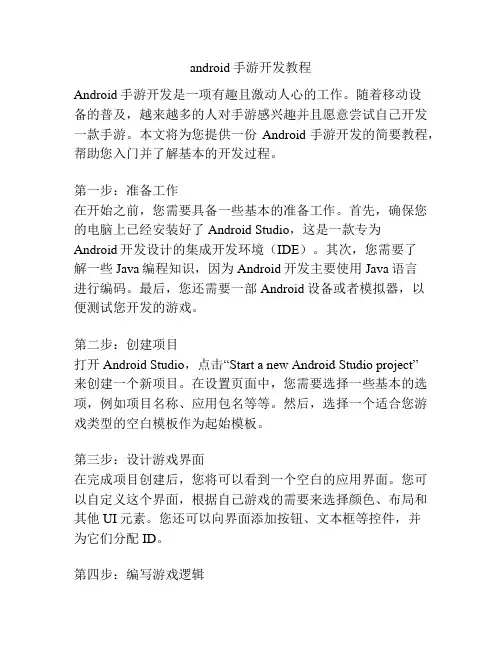 android 手游开发教程

Android 手游开发是一项有趣且激动人心的工作。随着移动设备的普及，越来越多的人对手游感兴趣并且愿意尝试自己开发一款手游。本文将为您提供一份 Android 手游开发的简要教程，帮助您入门并了解基本的开发过程。

第一步：准备工作
在开始之前，您需要具备一些基本的准备工作。首先，确保您的电脑上已经安装好了 Android Studio，这是一款专为 Android 开发设计的集成开发环境（IDE）。其次，您需要了解一些 Java 编程知识，因为 Android 开发主要使用 Java 语言进行编码。最后，您还需要一部 Android 设备或者模拟器，以便测试您开发的游戏。

第二步：创建项目
打开 Android Studio，点击“Start a new Android Studio project”来创建一个新项目。在设置页面中，您需要选择一些基本的选项，例如项目名称、应用包名等等。然后，选择一个适合您游戏类型的空白模板作为起始模板。

第三步：设计游戏界面
在完成项目创建后，您将可以看到一个空白的应用界面。您可以自定义这个界面，根据自己游戏的需要来选择颜色、布局和其他 UI 元素。您还可以向界面添加按钮、文本框等控件，并为它们分配 ID。

第四步：编写游戏逻辑